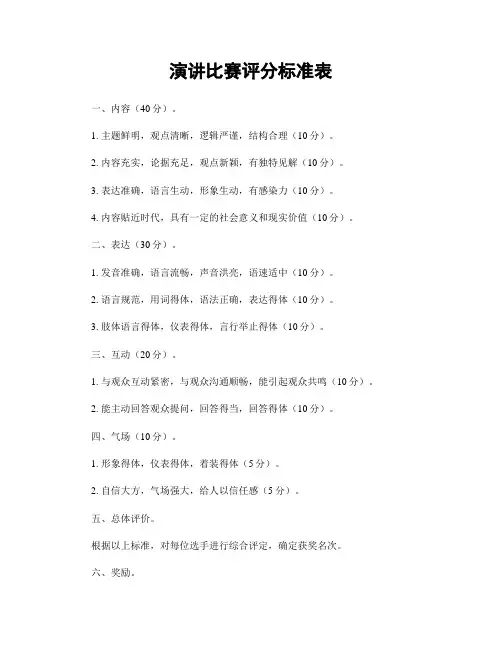 演讲比赛评分标准表

一、内容（40分）。

1. 主题鲜明，观点清晰，逻辑严谨，结构合理（10分）。

2. 内容充实，论据充足，观点新颖，有独特见解（10分）。

3. 表达准确，语言生动，形象生动，有感染力（10分）。

4. 内容贴近时代，具有一定的社会意义和现实价值（10分）。

二、表达（30分）。

1. 发音准确，语言流畅，声音洪亮，语速适中（10分）。

2. 语言规范，用词得体，语法正确，表达得体（10分）。

3. 肢体语言得体，仪表得体，言行举止得体（10分）。

三、互动（20分）。

1. 与观众互动紧密，与观众沟通顺畅，能引起观众共鸣（10分）。

2. 能主动回答观众提问，回答得当，回答得体（10分）。

四、气场（10分）。

1. 形象得体，仪表得体，着装得体（5分）。

2. 自信大方，气场强大，给人以信任感（5分）。

五、总体评价。

根据以上标准，对每位选手进行综合评定，确定获奖名次。

六、奖励。